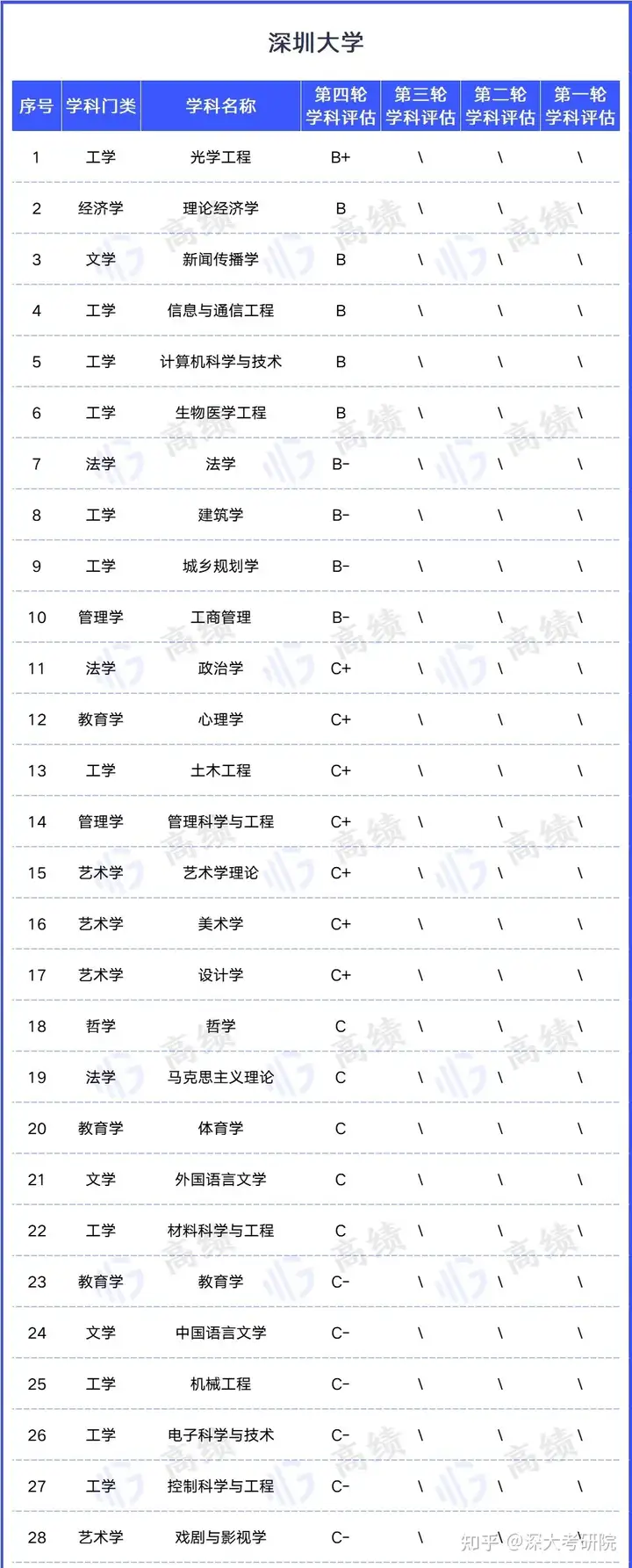 深圳大学

| 序号 | 学科门类 | 学科名称 | 第四轮学科评估 | 第三轮学科评估 | 第二轮学科评估 | 第一轮学科评估 |
|---|---|---|---|---|---|---|
| 1 | 工学 | 光学工程 | B+ | \ | \ | \ |
| 2 | 经济学 | 理论经济学 | B | \ | \ | \ |
| 3 | 文学 | 新闻传播学 | B | \ | \ | \ |
| 4 | 工学 | 信息与通信工程 | B | \ | \ | \ |
| 5 | 工学 | 计算机科学与技术 | B | \ | \ | \ |
| 6 | 工学 | 生物医学工程 | B | \ | \ | \ |
| 7 | 法学 | 法学 | B- | \ | \ | \ |
| 8 | 工学 | 建筑学 | B- | \ | \ | \ |
| 9 | 工学 | 城乡规划学 | B- | \ | \ | \ |
| 10 | 管理学 | 工商管理 | B- | \ | \ | \ |
| 11 | 法学 | 政治学 | C+ | \ | \ | \ |
| 12 | 教育学 | 心理学 | C+ | \ | \ | \ |
| 13 | 工学 | 土木工程 | C+ | \ | \ | \ |
| 14 | 管理学 | 管理科学与工程 | C+ | \ | \ | \ |
| 15 | 艺术学 | 艺术学理论 | C+ | \ | \ | \ |
| 16 | 艺术学 | 美术学 | C+ | \ | \ | \ |
| 17 | 艺术学 | 设计学 | C+ | \ | \ | \ |
| 18 | 哲学 | 哲学 | C | \ | \ | \ |
| 19 | 法学 | 马克思主义理论 | C | \ | \ | \ |
| 20 | 教育学 | 体育学 | C | \ | \ | \ |
| 21 | 文学 | 外国语言文学 | C | \ | \ | \ |
| 22 | 工学 | 材料科学与工程 | C | \ | \ | \ |
| 23 | 教育学 | 教育学 | C- | \ | \ | \ |
| 24 | 文学 | 中国语言文学 | C- | \ | \ | \ |
| 25 | 工学 | 机械工程 | C- | \ | \ | \ |
| 26 | 工学 | 电子科学与技术 | C- | \ | \ | \ |
| 27 | 工学 | 控制科学与工程 | C- | \ | \ | \ |
| 28 | 艺术学 | 戏剧与影视学 | C- | \ | \ | \ |

高绩

知乎 @深大考研院